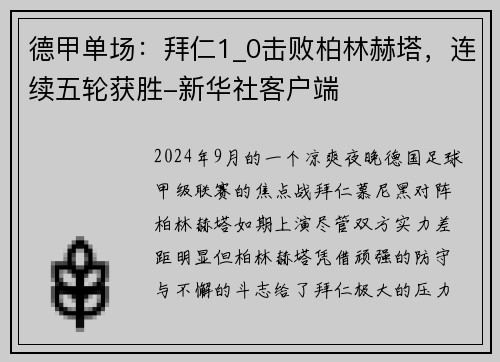 德甲单场：拜仁1_0击败柏林赫塔，连续五轮获胜–新华社客户端

2024年9月的一个凉爽夜晚德国足球甲级联赛的焦点战拜仁慕尼黑对阵柏林赫塔如期上演尽管双方实力差距明显但柏林赫塔凭借顽强的防守与不懈的斗志给了拜仁极大的压力